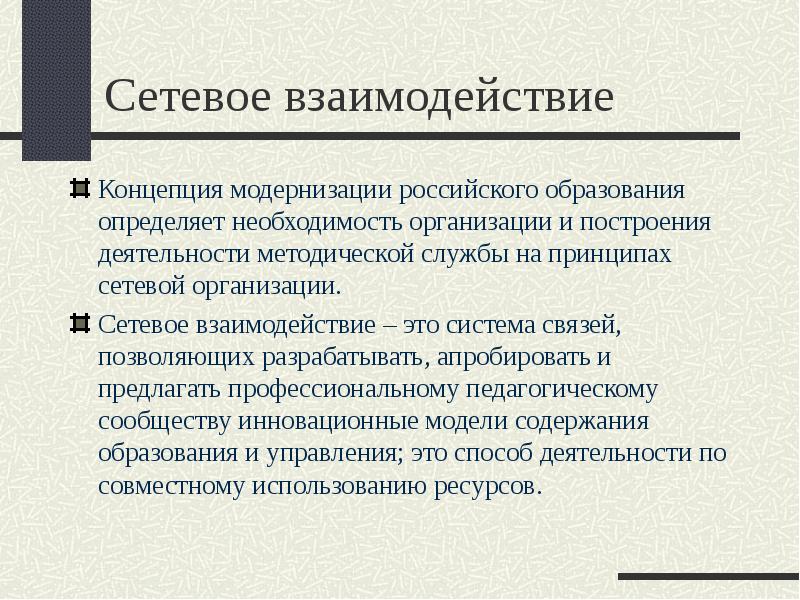 Сетевое взаимодействие

Концепция модернизации российского образования определяет необходимость организации и построения деятельности методической службы на принципах сетевой организации.

Сетевое взаимодействие – это система связей, позволяющих разрабатывать, апробировать и предлагать профессиональному педагогическому сообществу инновационные модели содержания образования и управления; это способ деятельности по совместному использованию ресурсов.